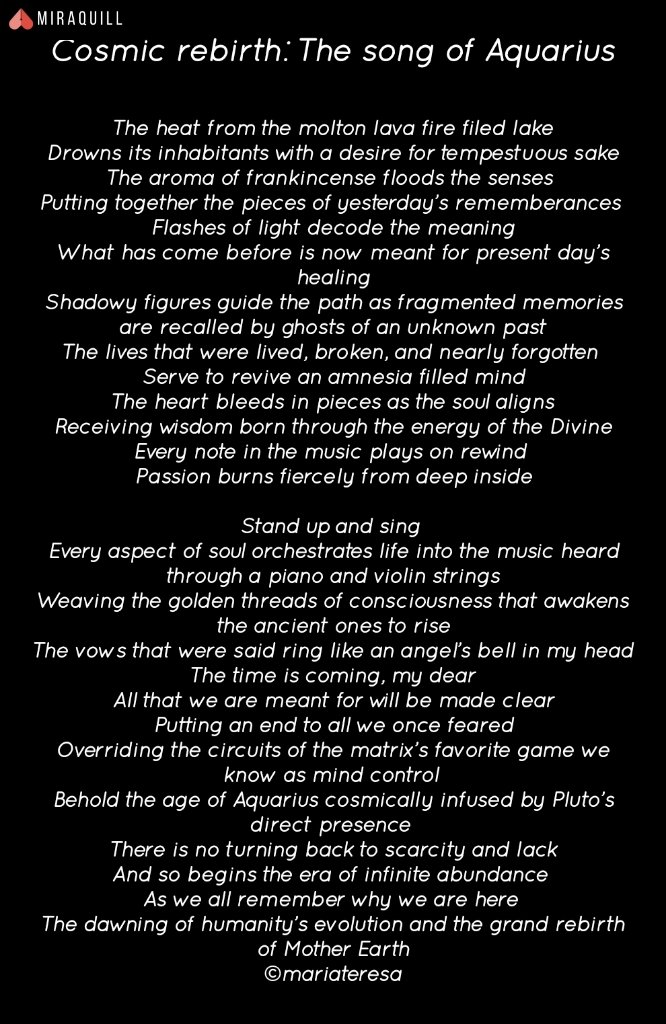 MIRAQUILL

Cosmic rebirth: The song of Aquarius

The heat from the molton lava fire filed lake
Drowns its inhabitants with a desire for tempestuous sake
The aroma of frankincense floods the senses
Putting together the pieces of yesterday's rememberances
Flashes of light decode the meaning
What has come before is now meant for present day's healing
Shadowy figures guide the path as fragmented memories are recalled by ghosts of an unknown past
The lives that were lived, broken, and nearly forgotten
Serve to revive an amnesia filled mind
The heart bleeds in pieces as the soul aligns
Receiving wisdom born through the energy of the Divine
Every note in the music plays on rewind
Passion burns fiercely from deep inside

Stand up and sing
Every aspect of soul orchestrates life into the music heard through a piano and violin strings
Weaving the golden threads of consciousness that awakens the ancient ones to rise
The vows that were said ring like an angel's bell in my head
The time is coming, my dear
All that we are meant for will be made clear
Putting an end to all we once feared
Overriding the circuits of the matrix's favorite game we know as mind control
Behold the age of Aquarius cosmically infused by Pluto's direct presence
There is no turning back to scarcity and lack
And so begins the era of infinite abundance
As we all remember why we are here
The dawning of humanity's evolution and the grand rebirth of Mother Earth
©mariateresa